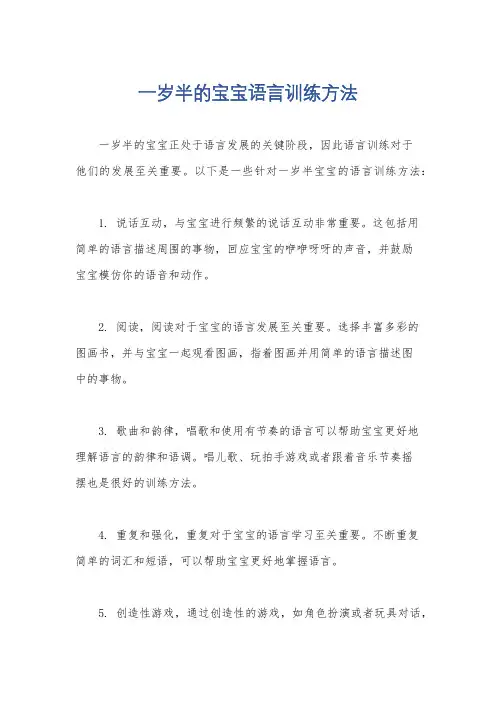 一岁半的宝宝语言训练方法

一岁半的宝宝正处于语言发展的关键阶段，因此语言训练对于他们的发展至关重要。以下是一些针对一岁半宝宝的语言训练方法：

1. 说话互动，与宝宝进行频繁的说话互动非常重要。这包括用简单的语言描述周围的事物，回应宝宝的咿咿呀呀的声音，并鼓励宝宝模仿你的语音和动作。

2. 阅读，阅读对于宝宝的语言发展至关重要。选择丰富多彩的图画书，并与宝宝一起观看图画，指着图画并用简单的语言描述图中的事物。

3. 歌曲和韵律，唱歌和使用有节奏的语言可以帮助宝宝更好地理解语言的韵律和语调。唱儿歌、玩拍手游戏或者跟着音乐节奏摇摆也是很好的训练方法。

4. 重复和强化，重复对于宝宝的语言学习至关重要。不断重复简单的词汇和短语，可以帮助宝宝更好地掌握语言。

5. 创造性游戏，通过创造性的游戏，如角色扮演或者玩具对话，